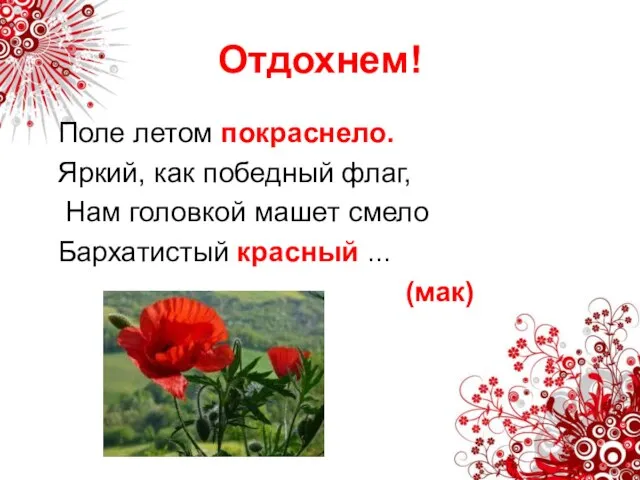 Отдохнем!

Поле летом покраснело.
Яркий, как победный флаг,
Нам головкой машет смело
Бархатистый красный ...

(мак)